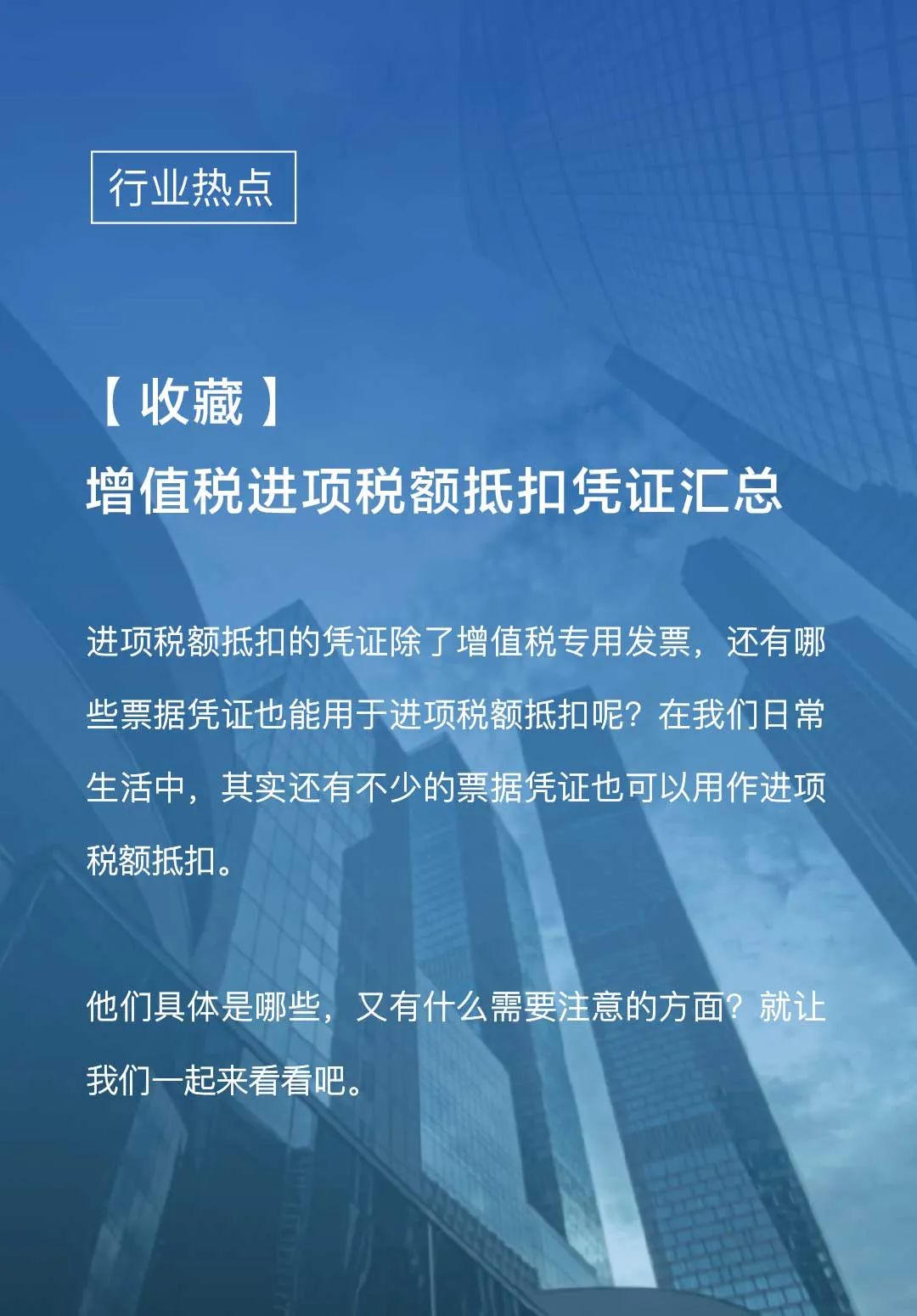 行业热点

【收藏】
增值税进项税额抵扣凭证汇总

进项税额抵扣的凭证除了增值税专用发票，还有哪些票据凭证也能用于进项税额抵扣呢？在我们日常生活中，其实还有不少的票据凭证也可以用作进项税额抵扣。

他们具体是哪些，又有什么需要注意的方面？就让我们一起来看看吧。